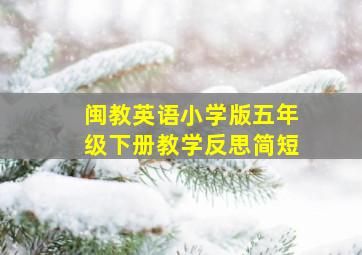 闽教英语小学版五年级下册教学反思简短